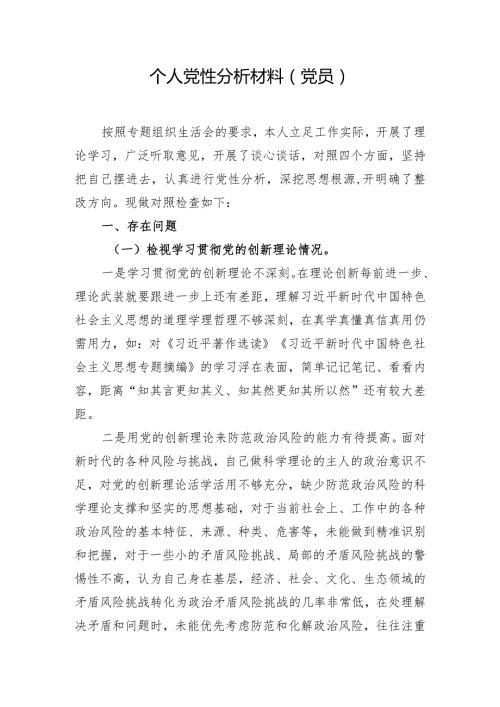 个人党性分析材料（党员）

按照专题组织生活会的要求，本人立足工作实际，开展了理论学习，广泛听取意见，开展了谈心谈话，对照四个方面，坚持把自己摆进去，认真进行党性分析，深挖思想根源，开明确了整改方向。现做对照检查如下：

一、存在问题

（一）检视学习贯彻党的创新理论情况。

一是学习贯彻党的创新理论不深刻。在理论创新每前进一步、理论武装就要跟进一步上还有差距，理解习近平新时代中国特色社会主义思想的道理学理哲理不够深刻，在真学真懂真信真用仍需用力，如：对《习近平著作选读》《习近平新时代中国特色社会主义思想专题摘编》的学习浮在表面，简单记记笔记、看看内容，距离“知其言更知其义、知其然更知其所以然”还有较大差距。

二是用党的创新理论来防范政治风险的能力有待提高。面对新时代的各种风险与挑战，自己做科学理论的主人的政治意识不足，对党的创新理论活学活用不够充分，缺少防范政治风险的科学理论支撑和坚实的思想基础，对于当前社会上、工作中的各种政治风险的基本特征、来源、种类、危害等，未能做到精准识别和把握，对于一些小的矛盾风险挑战、局部的矛盾风险挑战的警惕性不高，认为自己身在基层，经济、社会、文化、生态领域的矛盾风险挑战转化为政治矛盾风险挑战的几率非常低，在处理解决矛盾和问题时，未能优先考虑防范和化解政治风险，往往注重